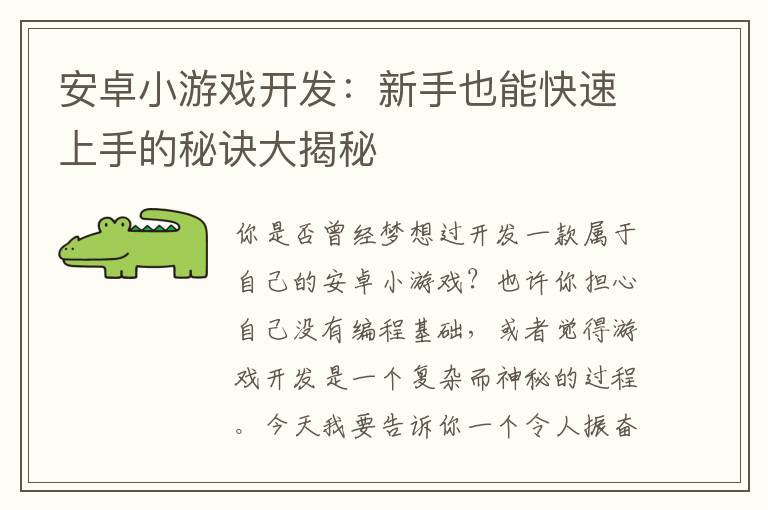 安卓小游戏开发：新手也能快速上手的秘诀大揭秘

你是否曾经梦想过开发一款属于自己的安卓小游戏？也许你担心自己没有编程基础，或者觉得游戏开发是一个复杂而神秘的过程。今天我要告诉你一个令人振奋